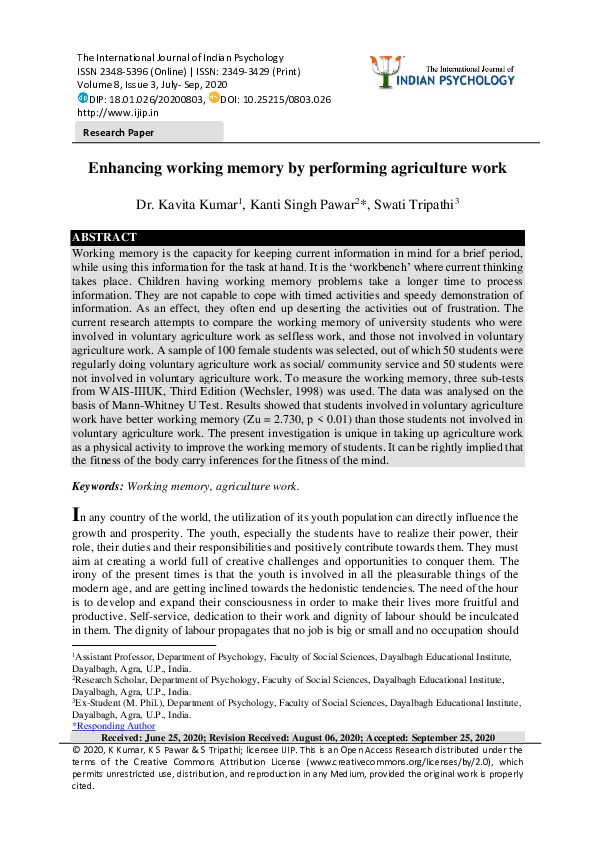 The International Journal of Indian Psychology
ISSN 2348-5396 (Online) | ISSN: 2349-3429 (Print)
Volume 8, Issue 3, July- Sep, 2020
DIP: 18.01.026/20200803, DOI: 10.25215/0803.026
http://www.ijip.in

The International Journal of
INDIAN PSYCHOLOGY

Research Paper

Enhancing working memory by performing agriculture work

Dr. Kavita Kumar$^1$, Kanti Singh Pawar$^2$*, Swati Tripathi$^3$

ABSTRACT
Working memory is the capacity for keeping current information in mind for a brief period, while using this information for the task at hand. It is the 'workbench' where current thinking takes place. Children having working memory problems take a longer time to process information. They are not capable to cope with timed activities and speedy demonstration of information. As an effect, they often end up deserting the activities out of frustration. The current research attempts to compare the working memory of university students who were involved in voluntary agriculture work as selfless work, and those not involved in voluntary agriculture work. A sample of 100 female students was selected, out of which 50 students were regularly doing voluntary agriculture work as social/ community service and 50 students were not involved in voluntary agriculture work. To measure the working memory, three sub-tests from WAIS-IIIUK, Third Edition (Wechsler, 1998) was used. The data was analysed on the basis of Mann-Whitney U Test. Results showed that students involved in voluntary agriculture work have better working memory (Zu = 2.730, p < 0.01) than those students not involved in voluntary agriculture work. The present investigation is unique in taking up agriculture work as a physical activity to improve the working memory of students. It can be rightly implied that the fitness of the body carry inferences for the fitness of the mind.

Keywords: Working memory, agriculture work.

In any country of the world, the utilization of its youth population can directly influence the growth and prosperity. The youth, especially the students have to realize their power, their role, their duties and their responsibilities and positively contribute towards them. They must aim at creating a world full of creative challenges and opportunities to conquer them. The irony of the present times is that the youth is involved in all the pleasurable things of the modern age, and are getting inclined towards the hedonistic tendencies. The need of the hour is to develop and expand their consciousness in order to make their lives more fruitful and productive. Self-service, dedication to their work and dignity of labour should be inculcated in them. The dignity of labour propagates that no job is big or small and no occupation should

$^1$Assistant Professor, Department of Psychology, Faculty of Social Sciences, Dayalbagh Educational Institute, Dayalbagh, Agra, U.P., India.
$^2$Research Scholar, Department of Psychology, Faculty of Social Sciences, Dayalbagh Educational Institute, Dayalbagh, Agra, U.P., India.
$^3$Ex-Student (M. Phil.), Department of Psychology, Faculty of Social Sciences, Dayalbagh Educational Institute, Dayalbagh, Agra, U.P., India.
*Responding Author
Received: June 25, 2020; Revision Received: August 06, 2020; Accepted: September 25, 2020
© 2020, K Kumar, K S Pawar & S Tripathi; licensee IJIP. This is an Open Access Research distributed under the terms of the Creative Commons Attribution License (www.creativecommons.org/licenses/by/2.0), which permits unrestricted use, distribution, and reproduction in any Medium, provided the original work is properly cited.